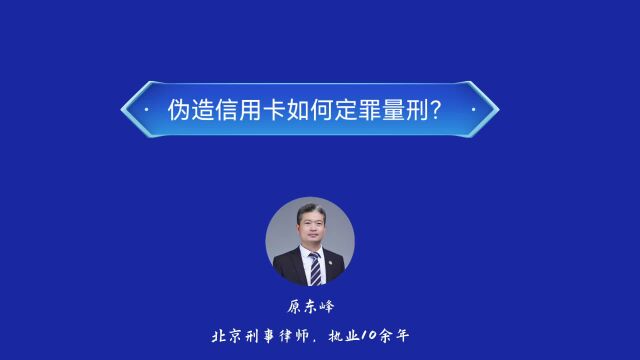 伪造信用卡如何定罪量刑?

原东峰

北京刑事律师，执业10余年